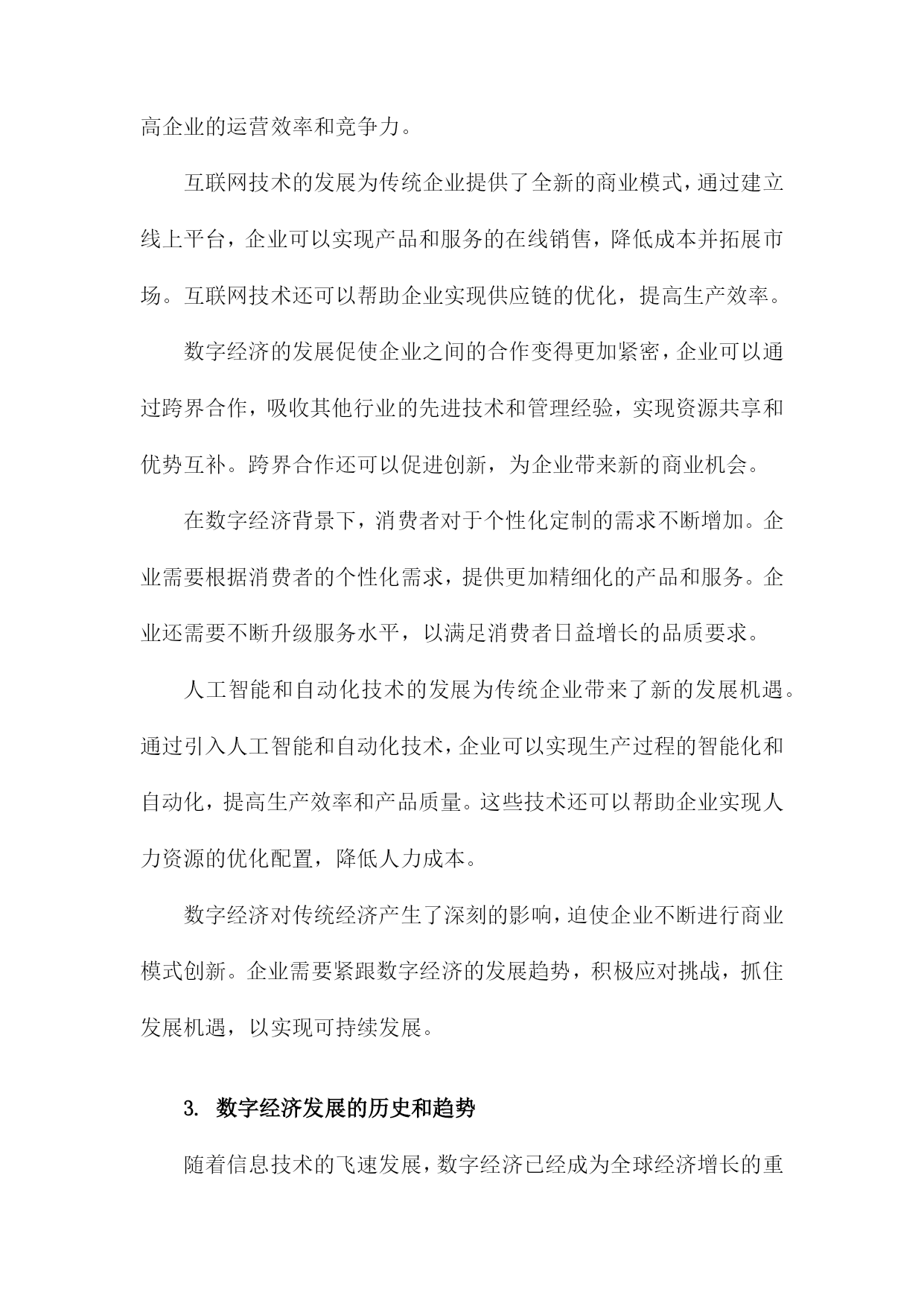 高企业的运营效率和竞争力。

互联网技术的发展为传统企业提供了全新的商业模式，通过建立线上平台，企业可以实现产品和服务的在线销售，降低成本并拓展市场。互联网技术还可以帮助企业实现供应链的优化，提高生产效率。

数字经济的发展促使企业之间的合作变得更加紧密，企业可以通过跨界合作，吸收其他行业的先进技术和管理经验，实现资源共享和优势互补。跨界合作还可以促进创新，为企业带来新的商业机会。

在数字经济背景下，消费者对于个性化定制的需求不断增加。企业需要根据消费者的个性化需求，提供更加精细化的产品和服务。企业还需要不断升级服务水平，以满足消费者日益增长的品质要求。

人工智能和自动化技术的发展为传统企业带来了新的发展机遇。通过引入人工智能和自动化技术，企业可以实现生产过程的智能化和自动化，提高生产效率和产品质量。这些技术还可以帮助企业实现人力资源的优化配置，降低人力成本。

数字经济对传统经济产生了深刻的影响，迫使企业不断进行商业模式创新。企业需要紧跟数字经济的发展趋势，积极应对挑战，抓住发展机遇，以实现可持续发展。

3. 数字经济发展的历史和趋势

随着信息技术的飞速发展，数字经济已经成为全球经济增长的重